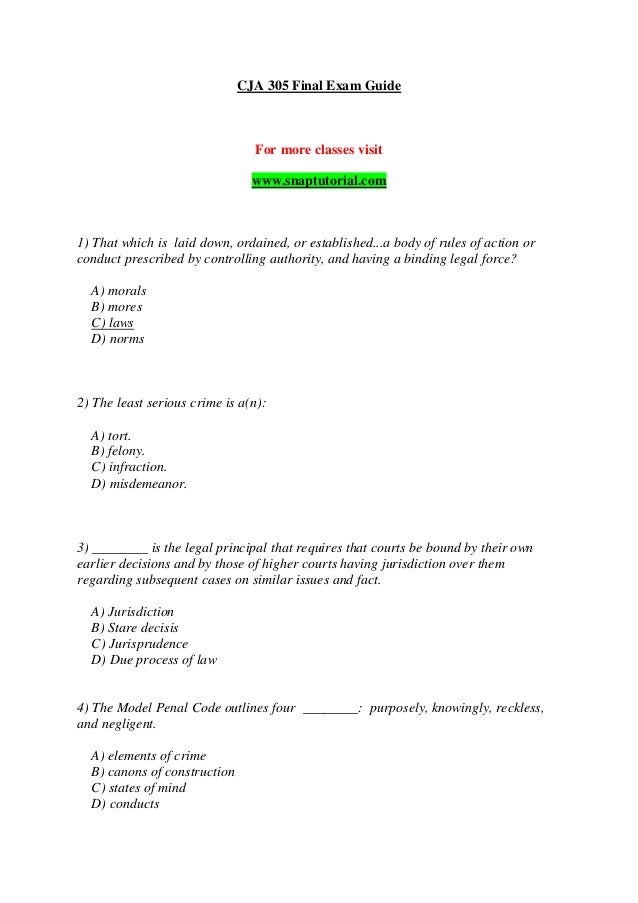 CJA 305 Final Exam Guide

For more classes visit

www.snaptutorial.com

1) That which is laid down, ordained, or established...a body of rules of action or conduct prescribed by controlling authority, and having a binding legal force?

A) morals
B) mores
C) laws
D) norms

2) The least serious crime is a(n):

A) tort.
B) felony.
C) infraction.
D) misdemeanor.

3) ________ is the legal principal that requires that courts be bound by their own earlier decisions and by those of higher courts having jurisdiction over them regarding subsequent cases on similar issues and fact.

A) Jurisdiction
B) Stare decisis
C) Jurisprudence
D) Due process of law

4) The Model Penal Code outlines four ________: purposely, knowingly, reckless, and negligent.

A) elements of crime
B) canons of construction
C) states of mind
D) conducts